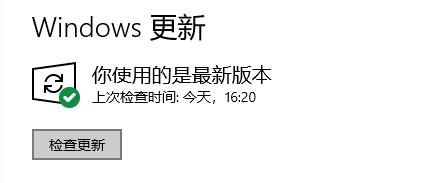 Windows 更新

你使用的是最新版本
上次检查时间: 今天，16:20

检查更新